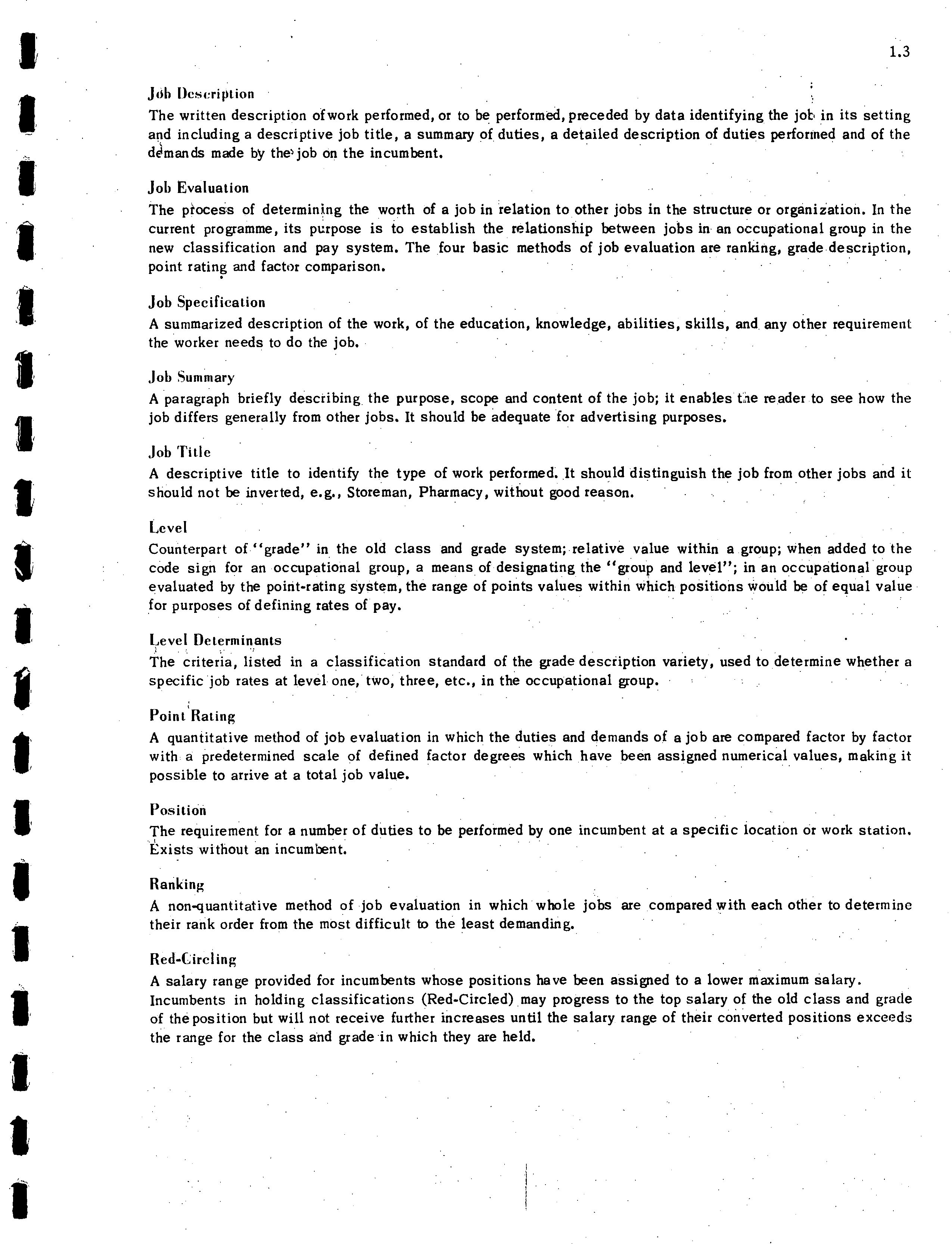 1.3

Job Description
The written description of work performed, or to be performed, preceded by data identifying the job in its setting and including a descriptive job title, a summary of duties, a detailed description of duties performed and of the demands made by the job on the incumbent.

Job Evaluation
The process of determining the worth of a job in relation to other jobs in the structure or organization. In the current programme, its purpose is to establish the relationship between jobs in an occupational group in the new classification and pay system. The four basic methods of job evaluation are ranking, grade description, point rating and factor comparison.

Job Specification
A summarized description of the work, of the education, knowledge, abilities, skills, and any other requirement the worker needs to do the job.

Job Summary
A paragraph briefly describing the purpose, scope and content of the job; it enables the reader to see how the job differs generally from other jobs. It should be adequate for advertising purposes.

Job Title
A descriptive title to identify the type of work performed. It should distinguish the job from other jobs and it should not be inverted, e.g., Storeman, Pharmacy, without good reason.

Level
Counterpart of "grade" in the old class and grade system; relative value within a group; when added to the code sign for an occupational group, a means of designating the "group and level"; in an occupational group evaluated by the point-rating system, the range of points values within which positions would be of equal value for purposes of defining rates of pay.

Level Determinants
The criteria, listed in a classification standard of the grade description variety, used to determine whether a specific job rates at level one, two, three, etc., in the occupational group.

Point Rating
A quantitative method of job evaluation in which the duties and demands of a job are compared factor by factor with a predetermined scale of defined factor degrees which have been assigned numerical values, making it possible to arrive at a total job value.

Position
The requirement for a number of duties to be performed by one incumbent at a specific location or work station. Exists without an incumbent.

Ranking
A non-quantitative method of job evaluation in which whole jobs are compared with each other to determine their rank order from the most difficult to the least demanding.

Red-Circling
A salary range provided for incumbents whose positions have been assigned to a lower maximum salary.
Incumbents in holding classifications (Red-Circled) may progress to the top salary of the old class and grade of the position but will not receive further increases until the salary range of their converted positions exceeds the range for the class and grade in which they are held.